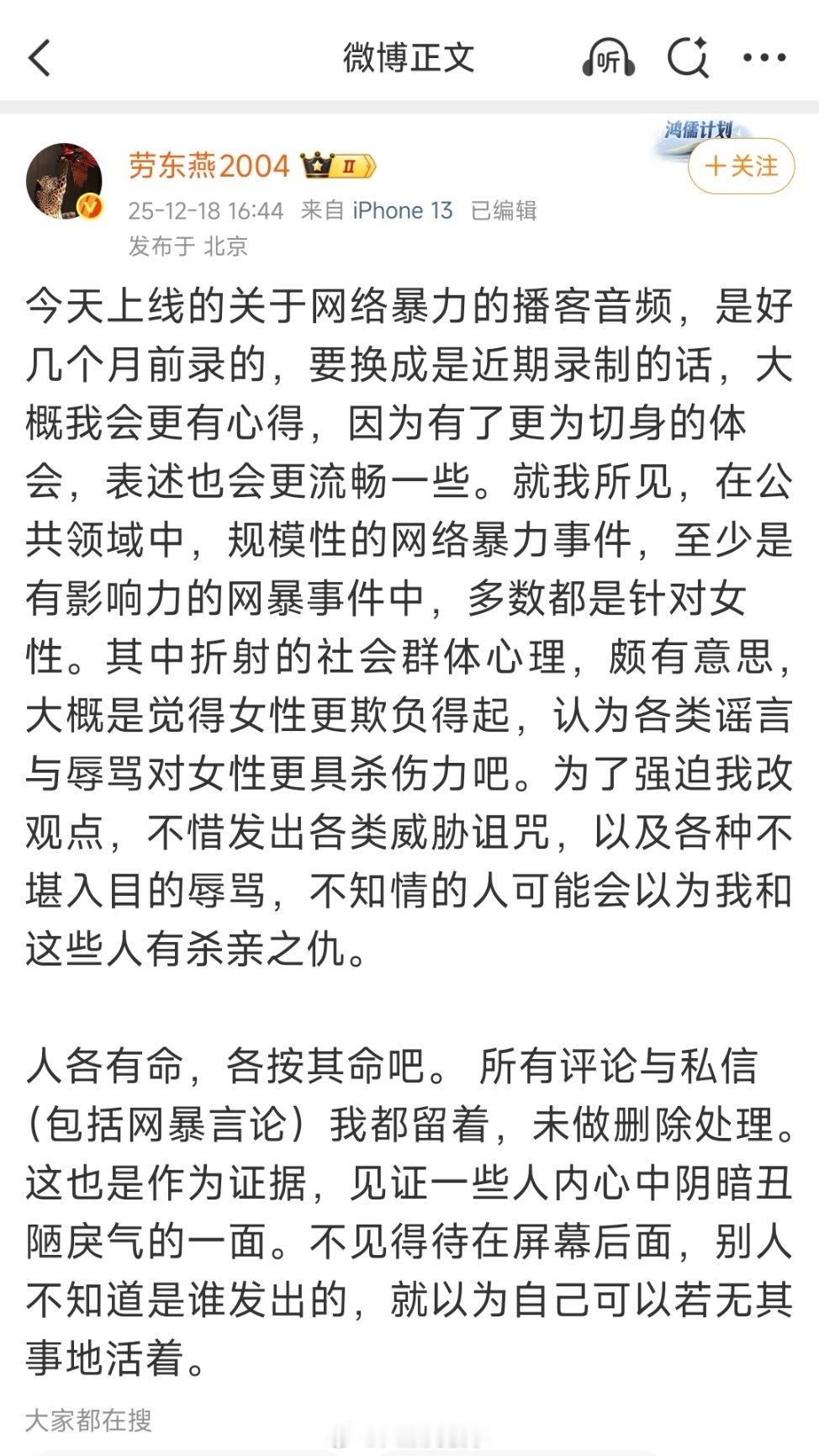 微博正文

听

劳东燕2004 Ⅱ

鸿儒计划

+关注

25-12-18 16:44 来自 iPhone 13 已编辑

发布于 北京

今天上线的关于网络暴力的播客音频，是好几个月前录的，要换成是近期录制的话，大概我会更有心得，因为有了更为切身的体会，表述也会更流畅一些。就我所见，在公共领域中，规模性的网络暴力事件，至少是有影响力的网暴事件中，多数都是针对女性。其中折射的社会群体心理，颇有意思，大概是觉得女性更欺负得起，认为各类谣言与辱骂对女性更具杀伤力吧。为了强迫我改观点，不惜发出各类威胁诅咒，以及各种不堪入目的辱骂，不知情的人可能会以为我和这些人有杀亲之仇。

人各有命，各按其命吧。 所有评论与私信（包括网暴言论）我都留着，未做删除处理。这也是作为证据，见证一些人内心中阴暗丑陋戾气的一面。不见得待在屏幕后面，别人不知道是谁发出的，就以为自己可以若无其事地活着。

大家都在搜